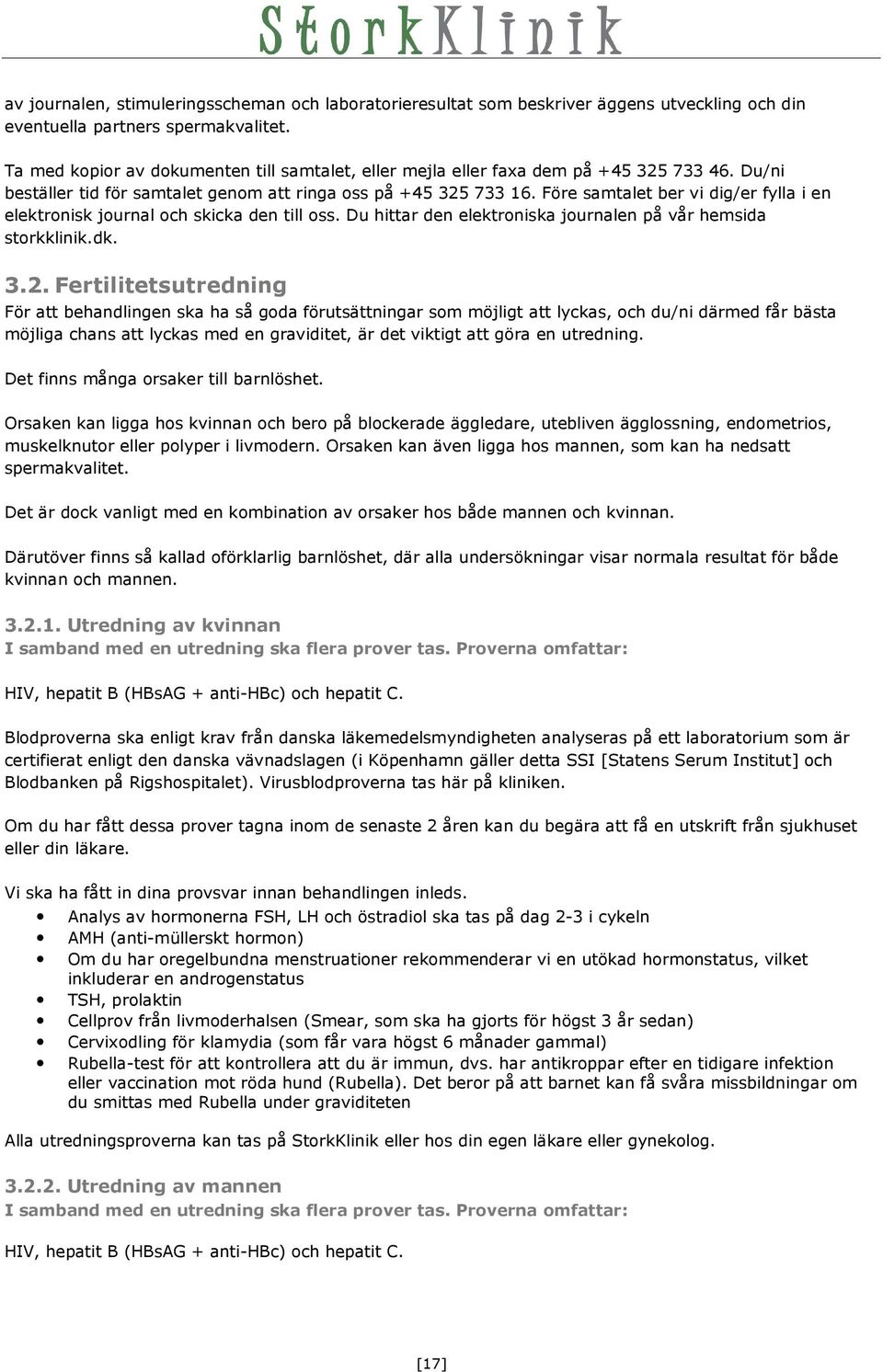 StorkKlinik

av journalen, stimuleringsscheman och laboratorieresultat som beskriver äggens utveckling och din eventuella partners spermakvalitet.

Ta med kopior av dokumenten till samtalet, eller mejla eller faxa dem på +45 325 733 46. Du/ni beställer tid för samtalet genom att ringa oss på +45 325 733 16. Före samtalet ber vi dig/er fylla i en elektronisk journal och skicka den till oss. Du hittar den elektroniska journalen på vår hemsida storkklinik.dk.

3.2. Fertilitetsutredning

För att behandlingen ska ha så goda förutsättningar som möjligt att lyckas, och du/ni därmed får bästa möjliga chans att lyckas med en graviditet, är det viktigt att göra en utredning.

Det finns många orsaker till barnlöshet.

Orsaken kan ligga hos kvinnan och bero på blockerade äggledare, utebliven ägglossning, endometrios, muskelknutor eller polyper i livmodern. Orsaken kan även ligga hos mannen, som kan ha nedsatt spermakvalitet.

Det är dock vanligt med en kombination av orsaker hos både mannen och kvinnan.

Därutöver finns så kallad oförklarlig barnlöshet, där alla undersökningar visar normala resultat för både kvinnan och mannen.

3.2.1. Utredning av kvinnan

I samband med en utredning ska flera prover tas. Proverna omfattar:

HIV, hepatit B (HBsAG + anti-HBc) och hepatit C.

Blodproverna ska enligt krav från danska läkemedelsmyndigheten analyseras på ett laboratorium som är certifierat enligt den danska vävnadslagen (i Köpenhamn gäller detta SSI [Statens Serum Institut] och Blodbanken på Rigshospitalet). Virusblodproverna tas här på kliniken.

Om du har fått dessa prover tagna inom de senaste 2 åren kan du begära att få en utskrift från sjukhuset eller din läkare.

Vi ska ha fått in dina provsvar innan behandlingen inleds.
• Analys av hormonerna FSH, LH och östradiol ska tas på dag 2-3 i cykeln
• AMH (anti-müllerskt hormon)
• Om du har oregelbundna menstruationer rekommenderar vi en utökad hormonstatus, vilket inkluderar en androgenstatus
• TSH, prolaktin
• Cellprov från livmoderhalsen (Smear, som ska ha gjorts för högst 3 år sedan)
• Cervixodling för klamydia (som får vara högst 6 månader gammal)
• Rubella-test för att kontrollera att du är immun, dvs. har antikroppar efter en tidigare infektion eller vaccination mot röda hund (Rubella). Det beror på att barnet kan få svåra missbildningar om du smittas med Rubella under graviditeten

Alla utredningsproverna kan tas på StorkKlinik eller hos din egen läkare eller gynekolog.

3.2.2. Utredning av mannen

I samband med en utredning ska flera prover tas. Proverna omfattar:

HIV, hepatit B (HBsAG + anti-HBc) och hepatit C.

[17]